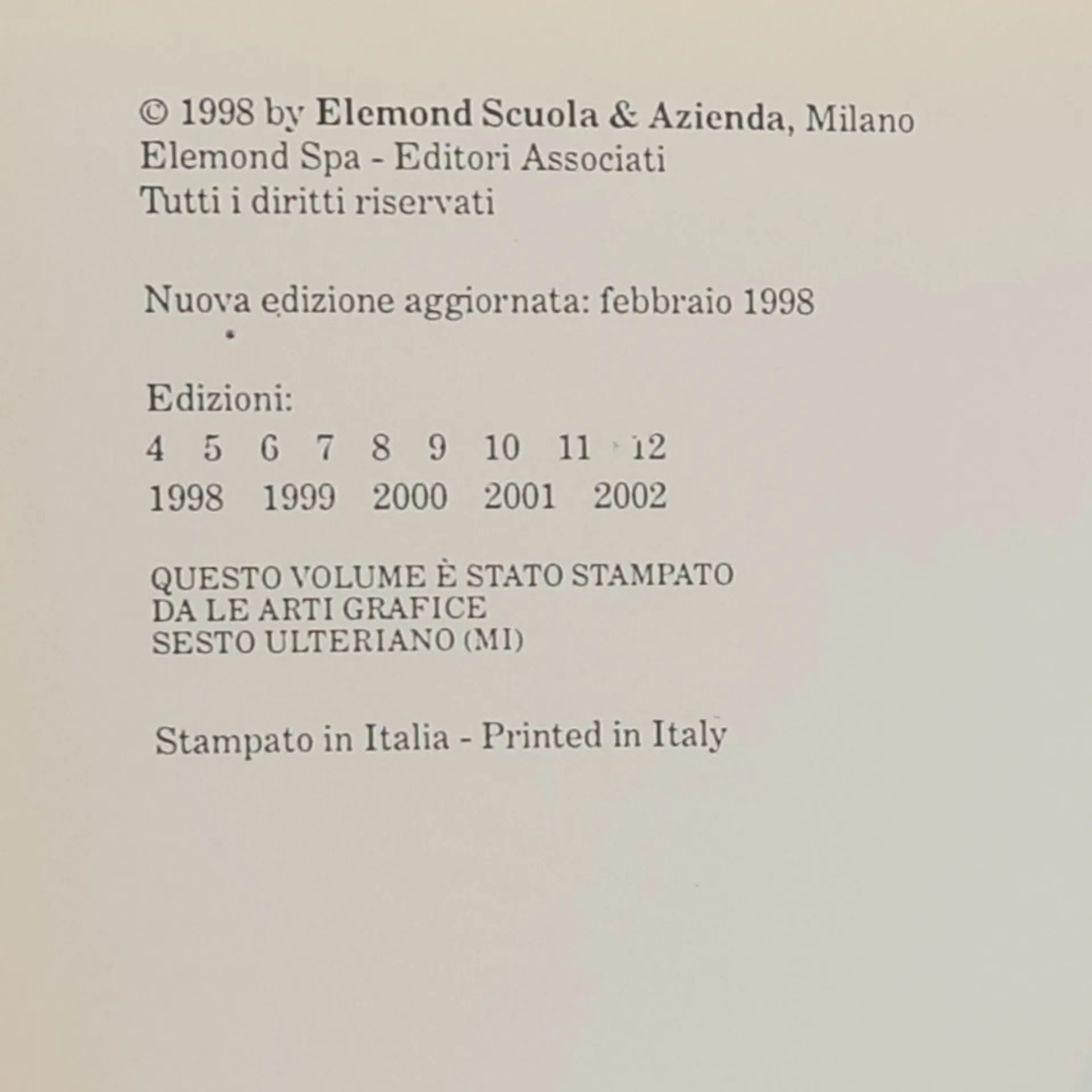 © 1998 by Elemond Scuola & Azienda, Milano
Elemond Spa - Editori Associati
Tutti i diritti riservati

Nuova edizione aggiornata: febbraio 1998

Edizioni:
4 5 6 7 8 9 10 11 12
1998 1999 2000 2001 2002

QUESTO VOLUME È STATO STAMPATO
DA LE ARTI GRAFICE
SESTO ULTERIANO (MI)

Stampato in Italia - Printed in Italy